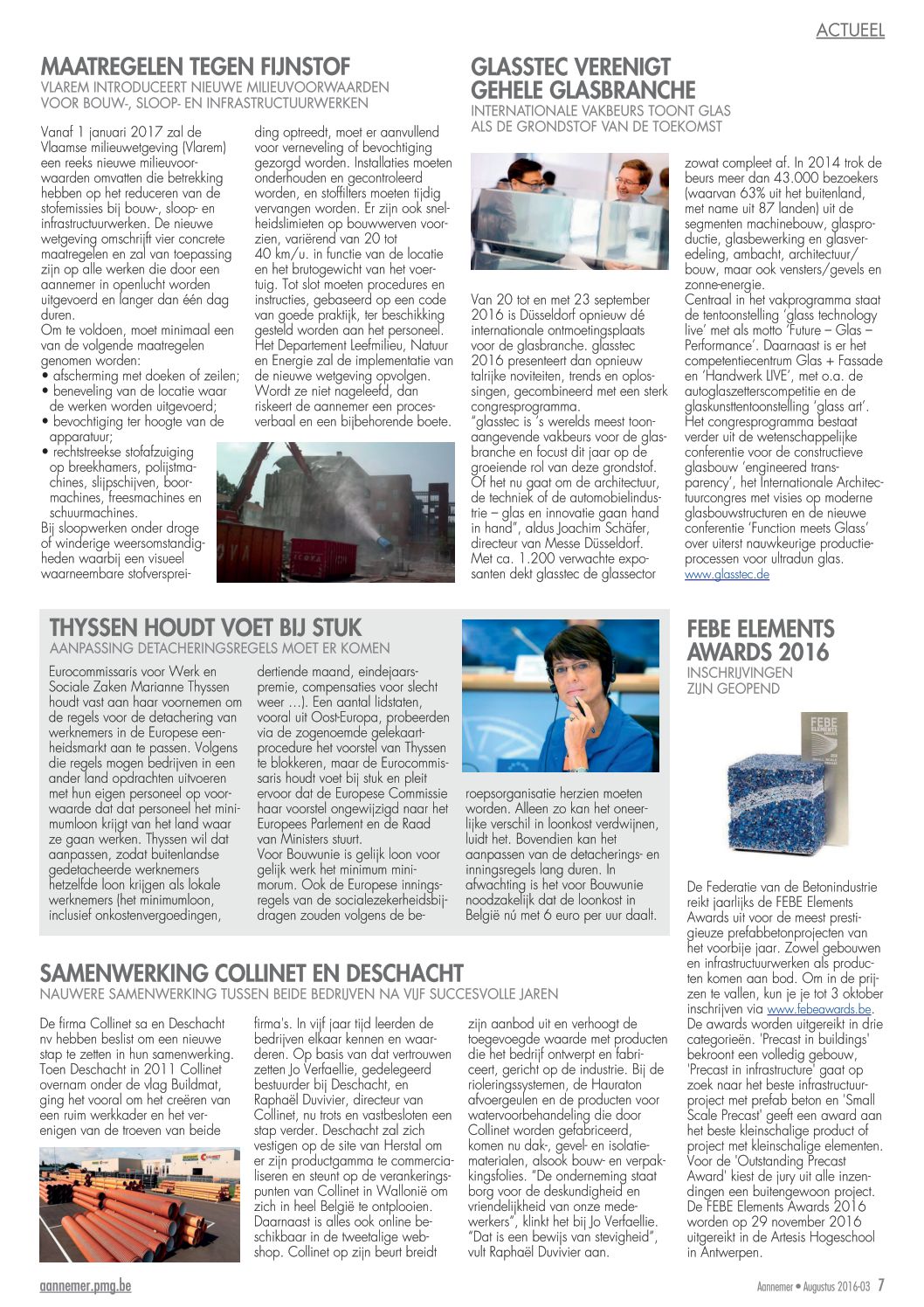 ACTUEEL

MAATREGELEN TEGEN FIJNSTOF
VLAREM INTRODUCEERT NIEUWE MILIEUVOORWAARDEN VOOR BOUW-, SLOOP- EN INFRASTRUCTUURWERKEN

Vanaf 1 januari 2017 zal de Vlaamse milieuwetgeving (Vlarem) een reeks nieuwe milieuvoorwaarden omvatten die betrekking hebben op het reduceren van de stofemissies bij bouw-, sloop- en infrastructuurwerken. De nieuwe wetgeving omschrijft vier concrete maatregelen en zal van toepassing zijn op alle werken die door een aannemer in openlucht worden uitgevoerd en langer dan één dag duren.
Om te voldoen, moet minimaal een van de volgende maatregelen genomen worden:
• afscherming met doeken of zeilen;
• beneveling van de locatie waar de werken worden uitgevoerd;
• bevochtiging ter hoogte van de apparatuur;
• rechtstreekse stofafzuiging op breekhamers, polijstmachines, slijpschijven, boormachines, freesmachines en schuurmachines.
Bij sloopwerken onder droge of winderige weersomstandigheden waarbij een visueel waarneembare stofverspreiding optreedt, moet er aanvullend voor verneveling of bevochtiging gezorgd worden. Installaties moeten onderhouden en gecontroleerd worden, en stoffilters moeten tijdig vervangen worden. Er zijn ook snelheidslimieten op bouwwerven voorzien, variërend van 20 tot 40 km/u. in functie van de locatie en het brutogewicht van het voertuig. Tot slot moeten procedures en instructies, gebaseerd op een code van goede praktijk, ter beschikking gesteld worden aan het personeel. Het Departement Leefmilieu, Natuur en Energie zal de implementatie van de nieuwe wetgeving opvolgen. Wordt ze niet nageleefd, dan riskeert de aannemer een procesverbaal en een bijbehorende boete.

GLASSTEC VERENIGT GEHELE GLASBRANCHE
INTERNATIONALE VAKBEURS TOONT GLAS ALS DE GRONDSTOF VAN DE TOEKOMST

Van 20 tot en met 23 september 2016 is Düsseldorf opnieuw dé internationale ontmoetingsplaats voor de glasbranche. glasstec 2016 presenteert dan opnieuw talrijke noviteiten, trends en oplossingen, gecombineerd met een sterk congresprogramma.
"glasstec is 's werelds meest toonaangevende vakbeurs voor de glasbranche en focust dit jaar op de groeiende rol van deze grondstof. Of het nu gaat om de architectuur, de techniek of de automobielindustrie – glas en innovatie gaan hand in hand", aldus Joachim Schäfer, directeur van Messe Düsseldorf. Met ca. 1.200 verwachte exposanten dekt glasstec de glassector zowat compleet af. In 2014 trok de beurs meer dan 43.000 bezoekers (waarvan 63% uit het buitenland, met name uit 87 landen) uit de segmenten machinebouw, glasproductie, glasbewerking en glasveredeling, ambacht, architectuur/bouw, maar ook vensters/gevels en zonne-energie.
Centraal in het vakprogramma staat de tentoonstelling 'glass technology live' met als motto 'Future – Glas – Performance'. Daarnaast is er het competentiecentrum Glas + Fassade en 'Handwerk LIVE', met o.a. de autoglaszetterscompetitie en de glaskunsttentoonstelling 'glass art'. Het congresprogramma bestaat verder uit de wetenschappelijke conferentie voor de constructieve glasbouw 'engineered transparency', het Internationale Architectuurcongres met visies op moderne glasbouwstructuren en de nieuwe conferentie 'Function meets Glass' over uiterst nauwkeurige productieprocessen voor ultradun glas.
www.glasstec.de

THYSSEN HOUDT VOET BIJ STUK
AANPASSING DETACHERINGSREGELS MOET ER KOMEN

Eurocommissaris voor Werk en Sociale Zaken Marianne Thyssen houdt vast aan haar voornemen om de regels voor de detachering van werknemers in de Europese eenheidsmarkt aan te passen. Volgens die regels mogen bedrijven in een ander land opdrachten uitvoeren met hun eigen personeel op voorwaarde dat dat personeel het minimumloon krijgt van het land waar ze gaan werken. Thyssen wil dat aanpassen, zodat buitenlandse gedetacheerde werknemers hetzelfde loon krijgen als lokale werknemers (het minimumloon, inclusief onkostenvergoedingen, dertiende maand, eindejaarspremie, compensaties voor slecht weer …). Een aantal lidstaten, vooral uit Oost-Europa, probeerden via de zogenoemde gelekaartprocedure het voorstel van Thyssen te blokkeren, maar de Eurocommissaris houdt voet bij stuk en pleit ervoor dat de Europese Commissie haar voorstel ongewijzigd naar het Europees Parlement en de Raad van Ministers stuurt.
Voor Bouwunie is gelijk loon voor gelijk werk het minimum minimorum. Ook de Europese inningsregels van de socialezekerheidsbijdragen zouden volgens de beroepsorganisatie herzien moeten worden. Alleen zo kan het oneerlijke verschil in loonkost verdwijnen, luidt het. Bovendien kan het aanpassen van de detacherings- en inningsregels lang duren. In afwachting is het voor Bouwunie noodzakelijk dat de loonkost in België nú met 6 euro per uur daalt.

FEBE ELEMENTS AWARDS 2016
INSCHRIJVINGEN ZIJN GEOPEND

FEBE ELEMENTS AWARDS

De Federatie van de Betonindustrie reikt jaarlijks de FEBE Elements Awards uit voor de meest prestigieuze prefabbetonprojecten van het voorbije jaar. Zowel gebouwen en infrastructuurwerken als producten komen aan bod. Om in de prijzen te vallen, kun je je tot 3 oktober inschrijven via www.febeawards.be. De awards worden uitgereikt in drie categorieën. 'Precast in buildings' bekroont een volledig gebouw, 'Precast in infrastructure' gaat op zoek naar het beste infrastructuurproject met prefab beton en 'Small Scale Precast' geeft een award aan het beste kleinschalige product of project met kleinschalige elementen. Voor de 'Outstanding Precast Award' kiest de jury uit alle inzendingen een buitengewoon project. De FEBE Elements Awards 2016 worden op 29 november 2016 uitgereikt in de Artesis Hogeschool in Antwerpen.

SAMENWERKING COLLINET EN DESCHACHT
NAUWERE SAMENWERKING TUSSEN BEIDE BEDRIJVEN NA VIJF SUCCESVOLLE JAREN

De firma Collinet sa en Deschacht nv hebben beslist om een nieuwe stap te zetten in hun samenwerking. Toen Deschacht in 2011 Collinet overnam onder de vlag Buildmat, ging het vooral om het creëren van een ruim werkkader en het verenigen van de troeven van beide firma's. In vijf jaar tijd leerden de bedrijven elkaar kennen en waarderen. Op basis van dat vertrouwen zetten Jo Verfaellie, gedelegeerd bestuurder bij Deschacht, en Raphaël Duvivier, directeur van Collinet, nu trots en vastbesloten een stap verder. Deschacht zal zich vestigen op de site van Herstal om er zijn productgamma te commercialiseren en steunt op de verankeringspunten van Collinet in Wallonië om zich in heel België te ontplooien. Daarnaast is alles ook online beschikbaar in de tweetalige webshop. Collinet op zijn beurt breidt zijn aanbod uit en verhoogt de toegevoegde waarde met producten die het bedrijf ontwerpt en fabriceert, gericht op de industrie. Bij de rioleringssystemen, de Hauraton afvoergeulen en de producten voor watervoorbehandeling die door Collinet worden gefabriceerd, komen nu dak-, gevel- en isolatiematerialen, alsook bouw- en verpakkingsfolies. "De onderneming staat borg voor de deskundigheid en vriendelijkheid van onze medewerkers", klinkt het bij Jo Verfaellie. "Dat is een bewijs van stevigheid", vult Raphaël Duvivier aan.

aannemer.pmg.be
Aannemer • Augustus 2016-03 7